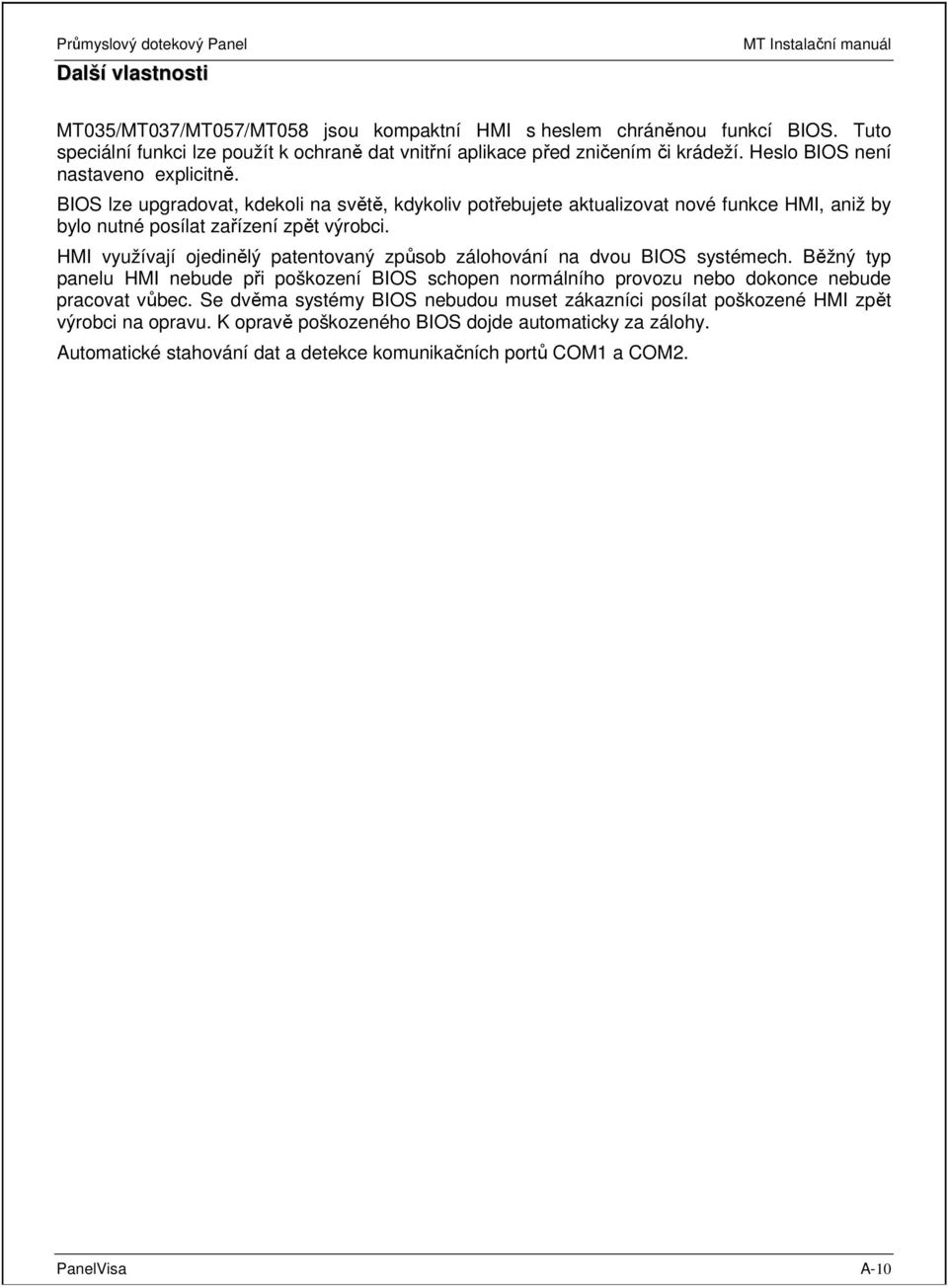 Průmyslový dotekový Panel

MT Instalační manuál

Další vlastnosti

MT035/MT037/MT057/MT058 jsou kompaktní HMI s heslem chráněnou funkcí BIOS. Tuto speciální funkci lze použít k ochraně dat vnitřní aplikace před zničením či krádeží. Heslo BIOS není nastaveno explicitně.

BIOS lze upgradovat, kdekoli na světě, kdykoliv potřebujete aktualizovat nové funkce HMI, aniž by bylo nutné posílat zařízení zpět výrobci.

HMI využívají ojedinělý patentovaný způsob zálohování na dvou BIOS systémech. Běžný typ panelu HMI nebude při poškození BIOS schopen normálního provozu nebo dokonce nebude pracovat vůbec. Se dvěma systémy BIOS nebudou muset zákazníci posílat poškozené HMI zpět výrobci na opravu. K opravě poškozeného BIOS dojde automaticky za zálohy.

Automatické stahování dat a detekce komunikačních portů COM1 a COM2.

PanelVisa

A-10